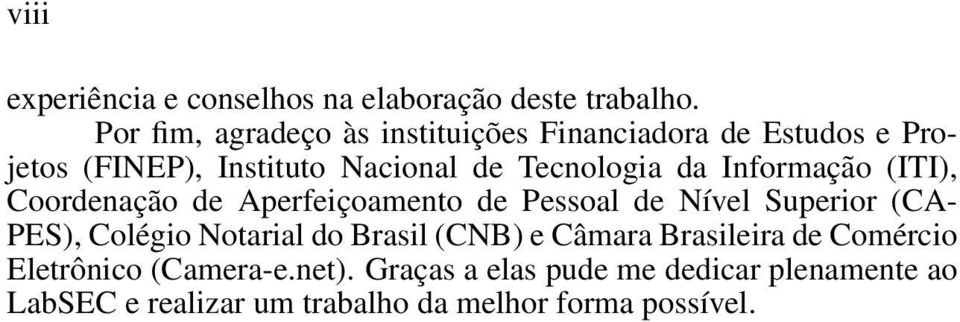 viii

experiência e conselhos na elaboração deste trabalho.

Por fim, agradeço às instituições Financiadora de Estudos e Projetos (FINEP), Instituto Nacional de Tecnologia da Informação (ITI), Coordenação de Aperfeiçoamento de Pessoal de Nível Superior (CAPES), Colégio Notarial do Brasil (CNB) e Câmara Brasileira de Comércio Eletrônico (Camera-e.net). Graças a elas pude me dedicar plenamente ao LabSEC e realizar um trabalho da melhor forma possível.